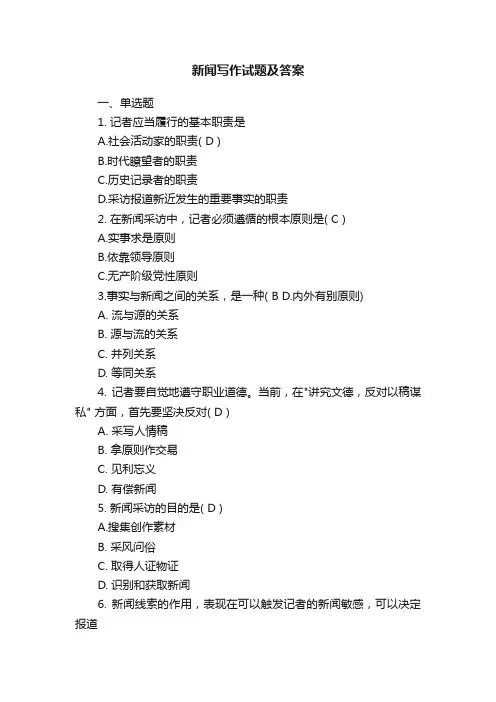 新闻写作试题及答案

一、单选题

1. 记者应当履行的基本职责是

A.社会活动家的职责( D )

B.时代瞭望者的职责

C.历史记录者的职责

D.采访报道新近发生的重要事实的职责

2. 在新闻采访中，记者必须遵循的根本原则是( C )

A.实事求是原则

B.依靠领导原则

C.无产阶级党性原则

3.事实与新闻之间的关系，是一种( B D.内外有别原则)

A. 流与源的关系

B. 源与流的关系

C. 并列关系

D. 等同关系

4. 记者要自觉地遵守职业道德。当前，在"讲究文德，反对以稿谋私" 方面，首先要坚决反对( D )

A. 采写人情稿

B. 拿原则作交易

C. 见利忘义

D. 有偿新闻

5. 新闻采访的目的是( D )

A.搜集创作素材

B. 采风问俗

C. 取得人证物证

D. 识别和获取新闻

6. 新闻线索的作用，表现在可以触发记者的新闻敏感，可以决定报道